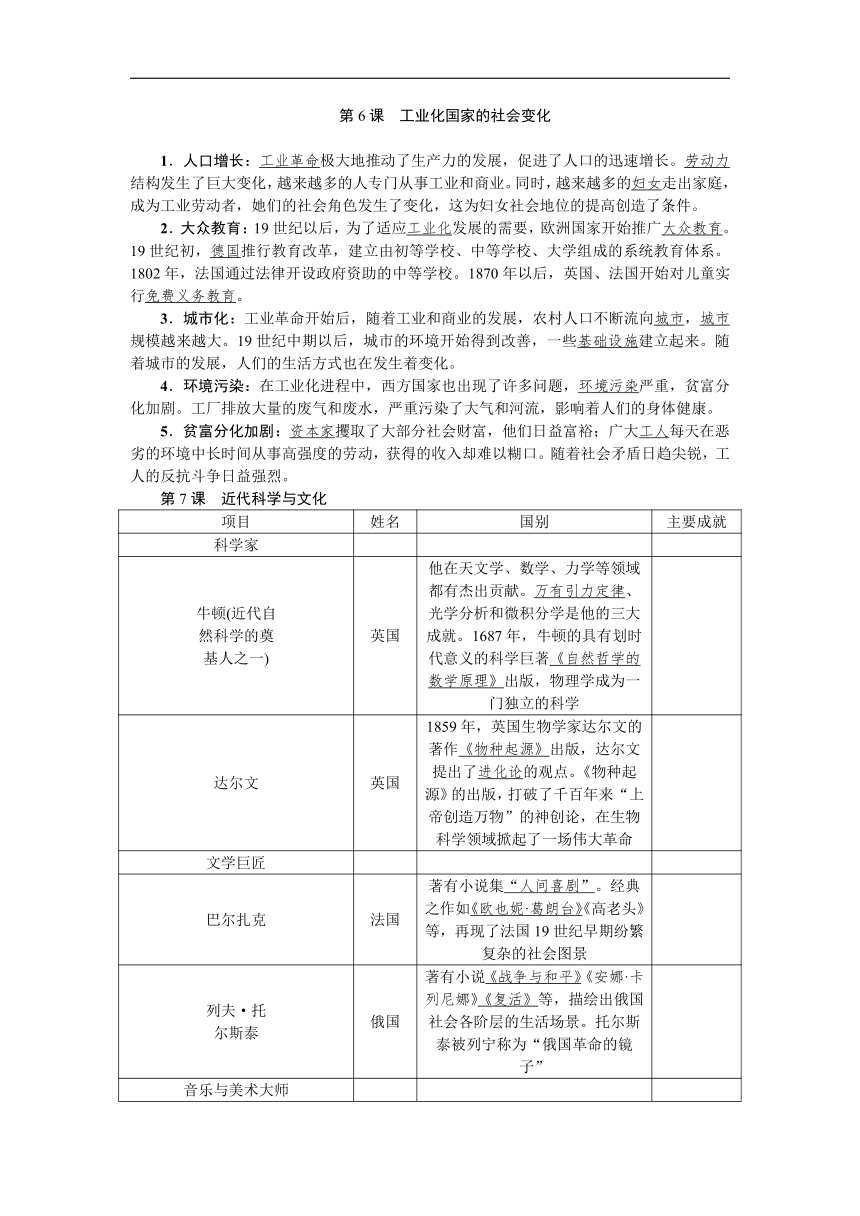 第 6 课　工业化国家的社会变化

1．人口增长：工业革命极大地推动了生产力的发展，促进了人口的迅速增长。劳动力结构发生了巨大变化，越来越多的人专门从事工业和商业。同时，越来越多的妇女走出家庭，成为工业劳动者，她们的社会角色发生了变化，这为妇女社会地位的提高创造了条件。

2．大众教育：19 世纪以后，为了适应工业化发展的需要，欧洲国家开始推广大众教育。19 世纪初，德国推行教育改革，建立由初等学校、中等学校、大学组成的系统教育体系。1802 年，法国通过法律开设政府资助的中等学校。1870 年以后，英国、法国开始对儿童实行免费义务教育。

3．城市化：工业革命开始后，随着工业和商业的发展，农村人口不断流向城市，城市规模越来越大。19 世纪中期以后，城市的环境开始得到改善，一些基础设施建立起来。随着城市的发展，人们的生活方式也在发生着变化。

4．环境污染：在工业化进程中，西方国家也出现了许多问题，环境污染严重，贫富分化加剧。工厂排放大量的废气和废水，严重污染了大气和河流，影响着人们的身体健康。

5．贫富分化加剧：资本家攫取了大部分社会财富，他们日益富裕；广大工人每天在恶劣的环境中长时间从事高强度的劳动，获得的收入却难以糊口。随着社会矛盾日趋尖锐，工人的反抗斗争日益强烈。

第 7 课　近代科学与文化

| 项目 | 姓名 | 国别 | 主要成就 |
|---|---|---|---|
| 科学家 | | | |
| 牛顿(近代自然科学的奠基人之一) | 英国 | 他在天文学、数学、力学等领域都有杰出贡献。万有引力定律、光学分析和微积分学是他的三大成就。1687 年，牛顿的具有划时代意义的科学巨著《自然哲学的数学原理》出版，物理学成为一门独立的科学 | |
| 达尔文 | 英国 | 1859 年，英国生物学家达尔文的著作《物种起源》出版，达尔文提出了进化论的观点。《物种起源》的出版，打破了千百年来“上帝创造万物”的神创论，在生物科学领域掀起了一场伟大革命 | |
| 文学巨匠 | | | |
| 巴尔扎克 | 法国 | 著有小说集“人间喜剧”。经典之作如《欧也妮·葛朗台》《高老头》等，再现了法国 19 世纪早期纷繁复杂的社会图景 | |
| 列夫·托尔斯泰 | 俄国 | 著有小说《战争与和平》《安娜·卡列尼娜》《复活》等，描绘出俄国社会各阶层的生活场景。托尔斯泰被列宁称为“俄国革命的镜子” | |
| 音乐与美术大师 | | | |